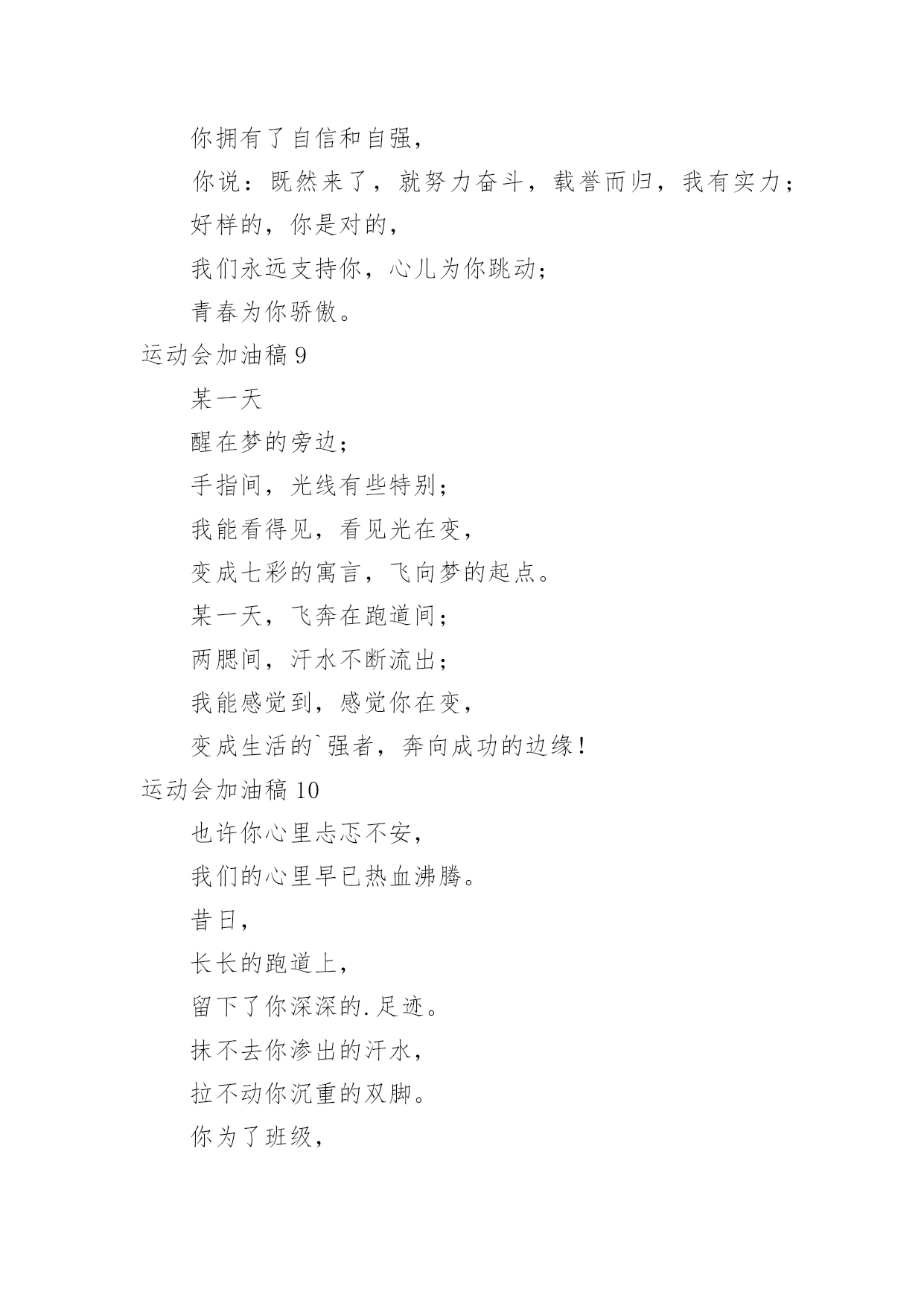 你拥有了自信和自强，

你说：既然来了，就努力奋斗，载誉而归，我有实力；

好样的，你是对的，

我们永远支持你，心儿为你跳动；

青春为你骄傲。

运动会加油稿 9

某一天

醒在梦的旁边；

手指间，光线有些特别；

我能看得见，看见光在变，

变成七彩的寓言，飞向梦的起点。

某一天，飞奔在跑道间；

两腮间，汗水不断流出；

我能感觉到，感觉你在变，

变成生活的`强者，奔向成功的边缘！

运动会加油稿 10

也许你心里忐忑不安，

我们的心里早已热血沸腾。

昔日，

长长的跑道上，

留下了你深深的.足迹。

抹不去你渗出的汗水，

拉不动你沉重的双脚。

你为了班级，